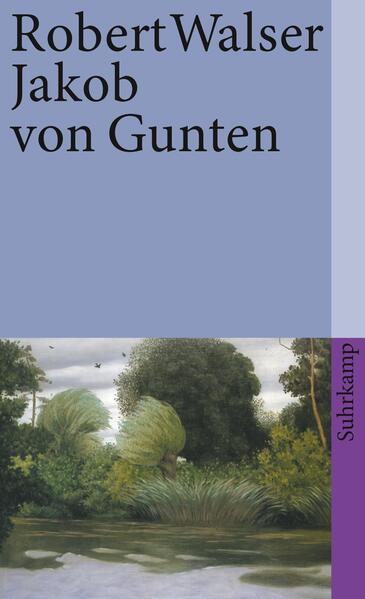 Robert Walser
Jakob
von Gunten

Suhrkamp